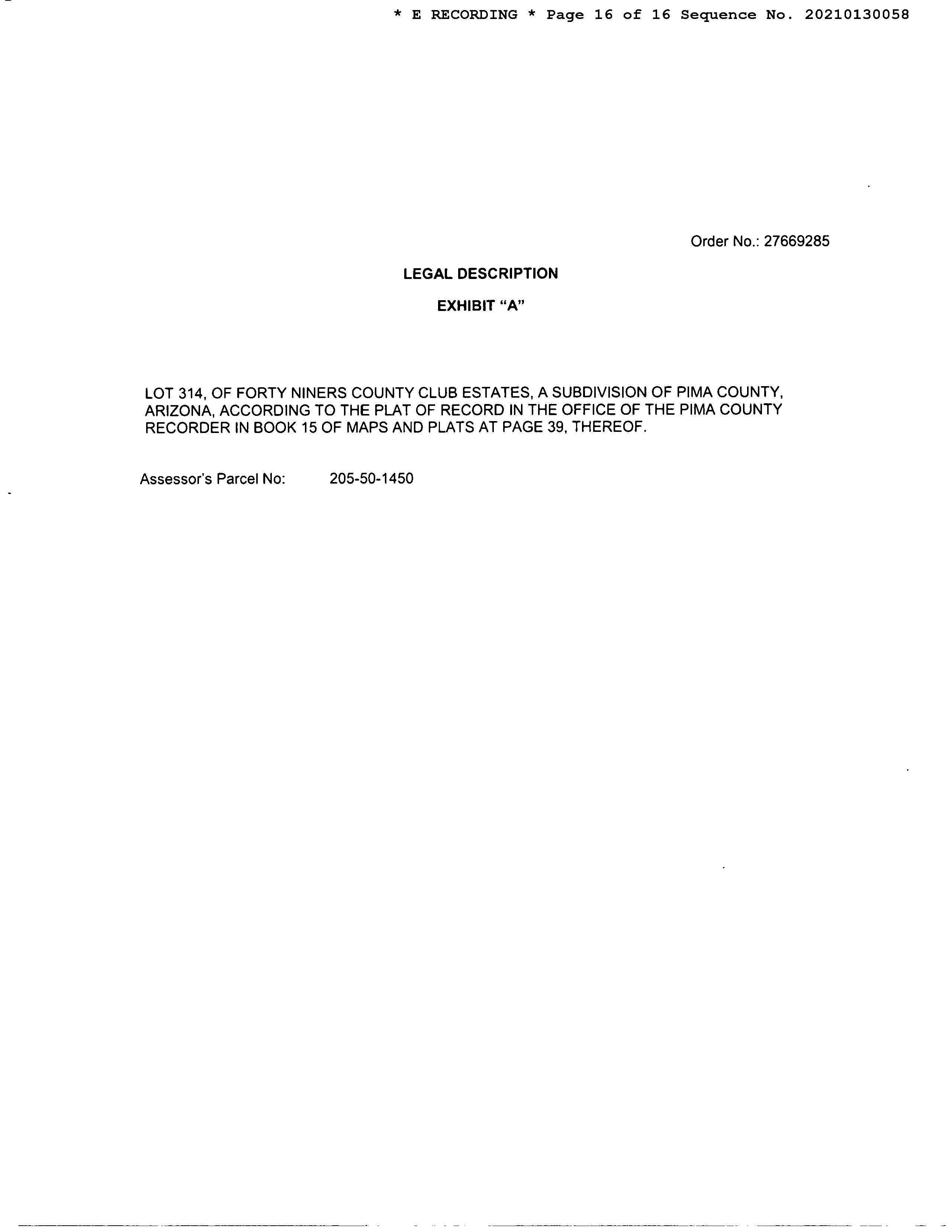 * E RECORDING * Page 16 of 16 Sequence No. 20210130058

Order No.: 27669285

LEGAL DESCRIPTION

EXHIBIT "A"

LOT 314, OF FORTY NINERS COUNTY CLUB ESTATES, A SUBDIVISION OF PIMA COUNTY, ARIZONA, ACCORDING TO THE PLAT OF RECORD IN THE OFFICE OF THE PIMA COUNTY RECORDER IN BOOK 15 OF MAPS AND PLATS AT PAGE 39, THEREOF.

Assessor's Parcel No: 205-50-1450